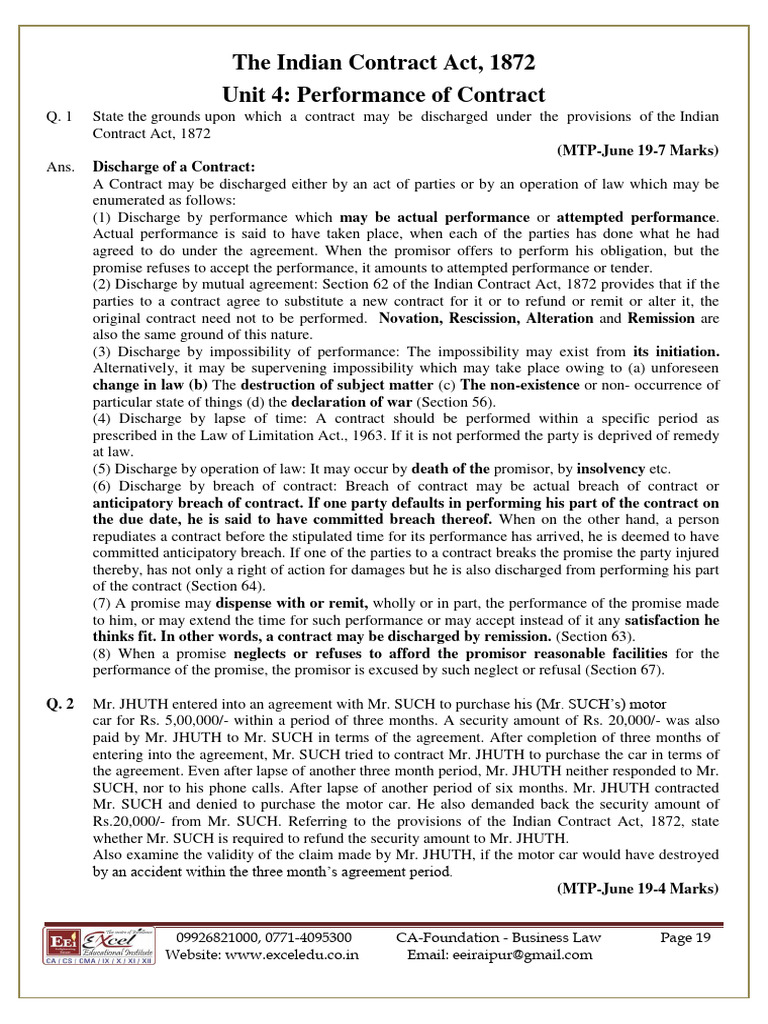 The Indian Contract Act, 1872
Unit 4: Performance of Contract

Q. 1 State the grounds upon which a contract may be discharged under the provisions of the Indian Contract Act, 1872
(MTP-June 19-7 Marks)

Ans. Discharge of a Contract:
A Contract may be discharged either by an act of parties or by an operation of law which may be enumerated as follows:
(1) Discharge by performance which may be actual performance or attempted performance. Actual performance is said to have taken place, when each of the parties has done what he had agreed to do under the agreement. When the promisor offers to perform his obligation, but the promise refuses to accept the performance, it amounts to attempted performance or tender.
(2) Discharge by mutual agreement: Section 62 of the Indian Contract Act, 1872 provides that if the parties to a contract agree to substitute a new contract for it or to refund or remit or alter it, the original contract need not to be performed. Novation, Rescission, Alteration and Remission are also the same ground of this nature.
(3) Discharge by impossibility of performance: The impossibility may exist from its initiation. Alternatively, it may be supervening impossibility which may take place owing to (a) unforeseen change in law (b) The destruction of subject matter (c) The non-existence or non- occurrence of particular state of things (d) the declaration of war (Section 56).
(4) Discharge by lapse of time: A contract should be performed within a specific period as prescribed in the Law of Limitation Act., 1963. If it is not performed the party is deprived of remedy at law.
(5) Discharge by operation of law: It may occur by death of the promisor, by insolvency etc.
(6) Discharge by breach of contract: Breach of contract may be actual breach of contract or anticipatory breach of contract. If one party defaults in performing his part of the contract on the due date, he is said to have committed breach thereof. When on the other hand, a person repudiates a contract before the stipulated time for its performance has arrived, he is deemed to have committed anticipatory breach. If one of the parties to a contract breaks the promise the party injured thereby, has not only a right of action for damages but he is also discharged from performing his part of the contract (Section 64).
(7) A promise may dispense with or remit, wholly or in part, the performance of the promise made to him, or may extend the time for such performance or may accept instead of it any satisfaction he thinks fit. In other words, a contract may be discharged by remission. (Section 63).
(8) When a promise neglects or refuses to afford the promisor reasonable facilities for the performance of the promise, the promisor is excused by such neglect or refusal (Section 67).

Q. 2 Mr. JHUTH entered into an agreement with Mr. SUCH to purchase his (Mr. SUCH's) motor car for Rs. 5,00,000/- within a period of three months. A security amount of Rs. 20,000/- was also paid by Mr. JHUTH to Mr. SUCH in terms of the agreement. After completion of three months of entering into the agreement, Mr. SUCH tried to contract Mr. JHUTH to purchase the car in terms of the agreement. Even after lapse of another three month period, Mr. JHUTH neither responded to Mr. SUCH, nor to his phone calls. After lapse of another period of six months. Mr. JHUTH contracted Mr. SUCH and denied to purchase the motor car. He also demanded back the security amount of Rs.20,000/- from Mr. SUCH. Referring to the provisions of the Indian Contract Act, 1872, state whether Mr. SUCH is required to refund the security amount to Mr. JHUTH.
Also examine the validity of the claim made by Mr. JHUTH, if the motor car would have destroyed by an accident within the three month's agreement period.
(MTP-June 19-4 Marks)

EEI Excel Educational Institute
CA | CS | CMA | IX | X | XI | XII
09926821000, 0771-4095300
Website: www.exceledu.co.in
CA-Foundation - Business Law
Email: eeiraipur@gmail.com
Page 19